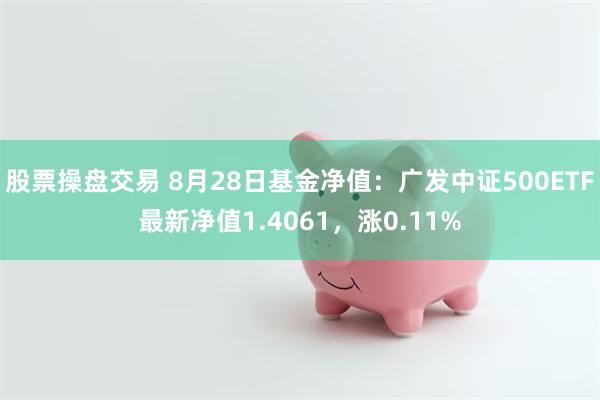 股票操盘交易 8月28日基金净值：广发中证500ETF最新净值1.4061，涨0.11%